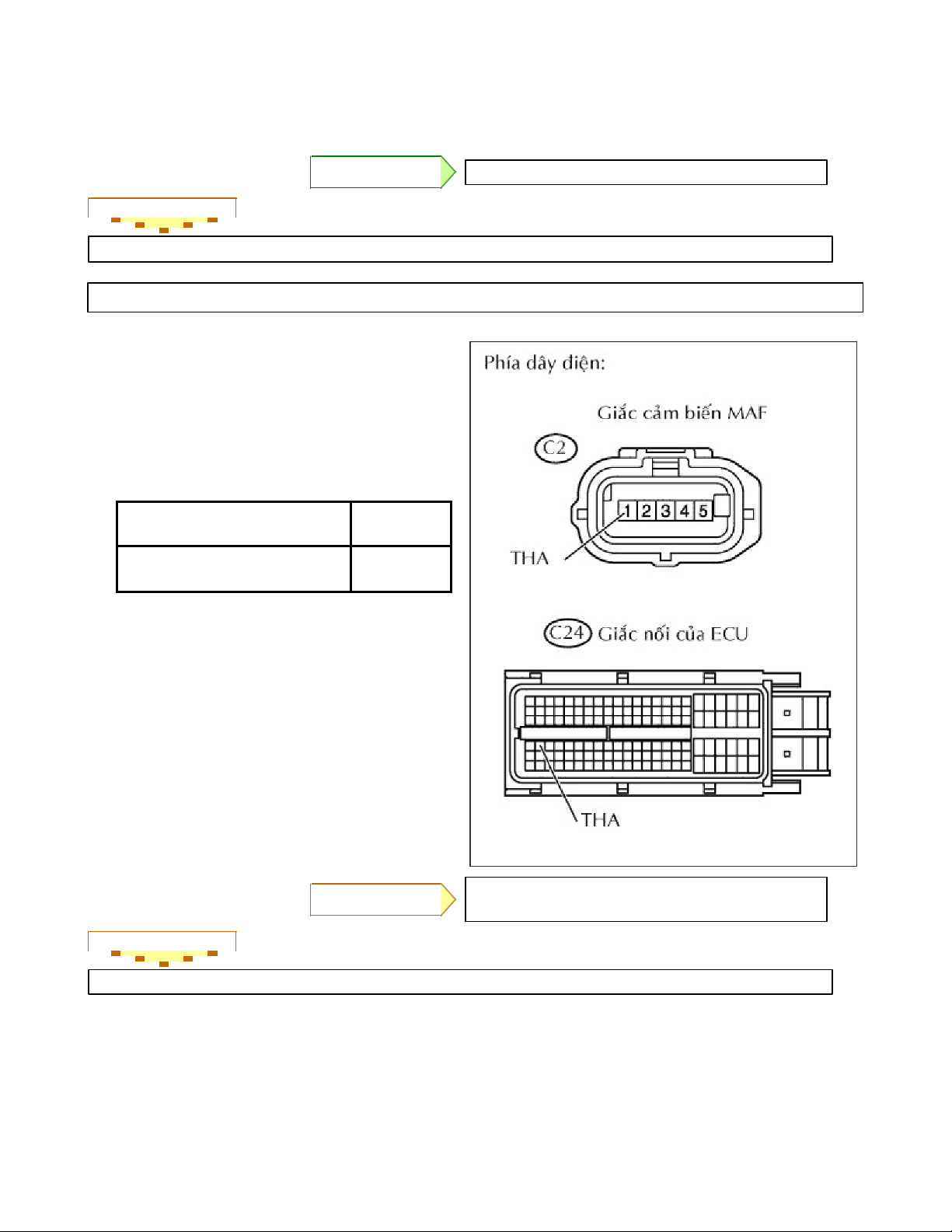 Phía dây điện:

Giắc cảm biến MAF

C2

1 2 3 4 5

THA

C24 Giắc nối của ECU

THA